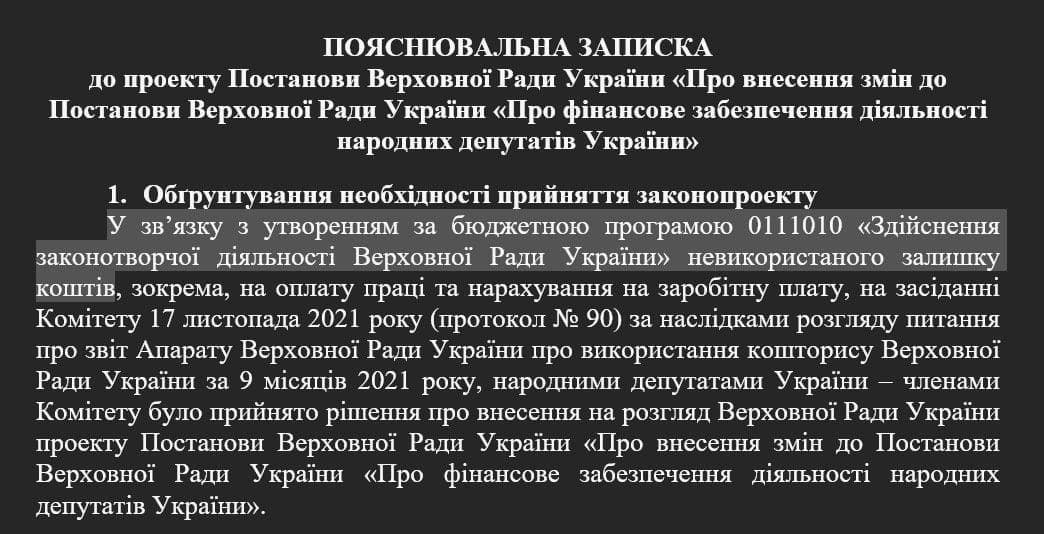 ПОЯСНЮВАЛЬНА ЗАПИСКА
до проекту Постанови Верховної Ради України «Про внесення змін до Постанови Верховної Ради України «Про фінансове забезпечення діяльності народних депутатів України»

1. Обґрунтування необхідності прийняття законопроекту

У зв'язку з утворенням за бюджетною програмою 0111010 «Здійснення законотворчої діяльності Верховної Ради України» невикористаного залишку коштів, зокрема, на оплату праці та нарахування на заробітну плату, на засіданні Комітету 17 листопада 2021 року (протокол № 90) за наслідками розгляду питання про звіт Апарату Верховної Ради України про використання кошторису Верховної Ради України за 9 місяців 2021 року, народними депутатами України – членами Комітету було прийнято рішення про внесення на розгляд Верховної Ради України проекту Постанови Верховної Ради України «Про внесення змін до Постанови Верховної Ради України «Про фінансове забезпечення діяльності народних депутатів України».